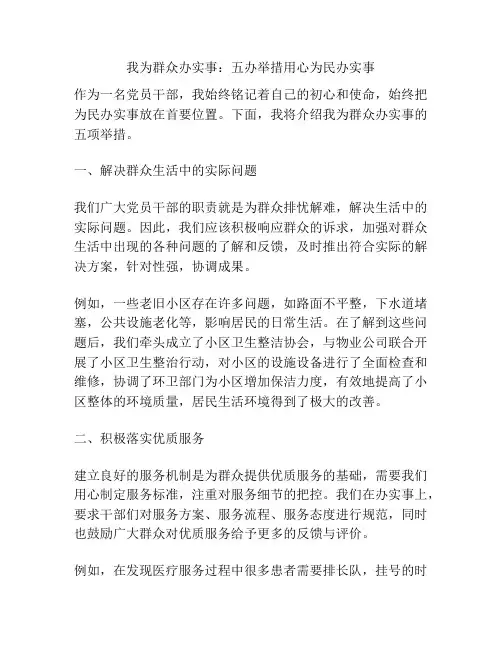 我为群众办实事：五办举措用心为民办实事

作为一名党员干部，我始终铭记着自己的初心和使命，始终把为民办实事放在首要位置。下面，我将介绍我为群众办实事的五项举措。

一、解决群众生活中的实际问题

我们广大党员干部的职责就是为群众排忧解难，解决生活中的实际问题。因此，我们应该积极响应群众的诉求，加强对群众生活中出现的各种问题的了解和反馈，及时推出符合实际的解决方案，针对性强，协调成果。

例如，一些老旧小区存在许多问题，如路面不平整，下水道堵塞，公共设施老化等，影响居民的日常生活。在了解到这些问题后，我们牵头成立了小区卫生整洁协会，与物业公司联合开展了小区卫生整治行动，对小区的设施设备进行了全面检查和维修，协调了环卫部门为小区增加保洁力度，有效地提高了小区整体的环境质量，居民生活环境得到了极大的改善。

二、积极落实优质服务

建立良好的服务机制是为群众提供优质服务的基础，需要我们用心制定服务标准，注重对服务细节的把控。我们在办实事上，要求干部们对服务方案、服务流程、服务态度进行规范，同时也鼓励广大群众对优质服务给予更多的反馈与评价。

例如，在发现医疗服务过程中很多患者需要排长队，挂号的时